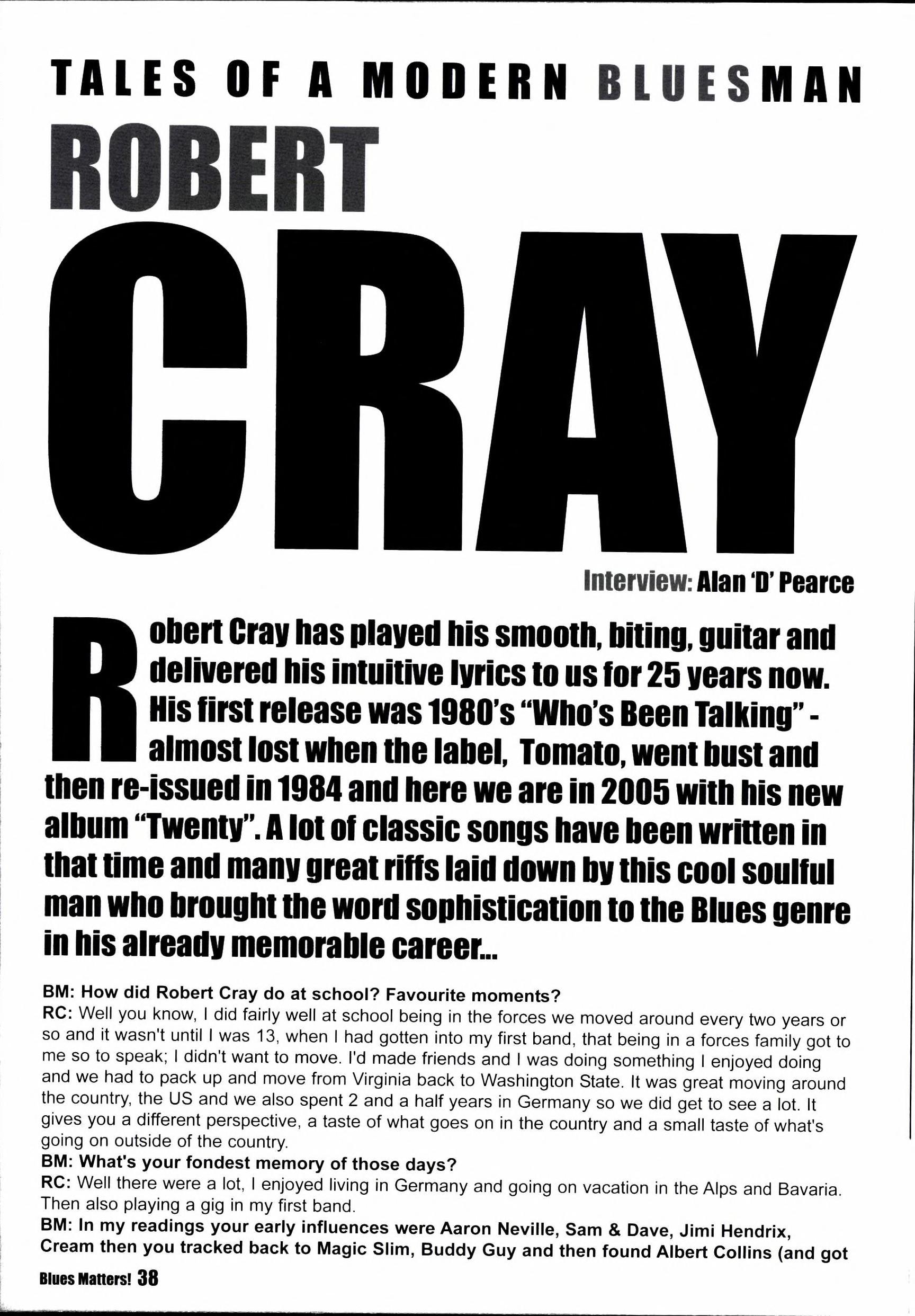 TALES OF A MODERN BLUESMAN

ROBERT

CRAY

Interview: Alan 'D' Pearce

Robert Cray has played his smooth, biting, guitar and delivered his intuitive lyrics to us for 25 years now. His first release was 1980's "Who's Been Talking" - almost lost when the label, Tomato, went bust and then re-issued in 1984 and here we are in 2005 with his new album "Twenty". A lot of classic songs have been written in that time and many great riffs laid down by this cool soulful man who brought the word sophistication to the Blues genre in his already memorable career...

BM: How did Robert Cray do at school? Favourite moments?
RC: Well you know, I did fairly well at school being in the forces we moved around every two years or so and it wasn't until I was 13, when I had gotten into my first band, that being in a forces family got to me so to speak; I didn't want to move. I'd made friends and I was doing something I enjoyed doing and we had to pack up and move from Virginia back to Washington State. It was great moving around the country, the US and we also spent 2 and a half years in Germany so we did get to see a lot. It gives you a different perspective, a taste of what goes on in the country and a small taste of what's going on outside of the country.
BM: What's your fondest memory of those days?
RC: Well there were a lot, I enjoyed living in Germany and going on vacation in the Alps and Bavaria. Then also playing a gig in my first band.
BM: In my readings your early influences were Aaron Neville, Sam & Dave, Jimi Hendrix, Cream then you tracked back to Magic Slim, Buddy Guy and then found Albert Collins (and got

Blues Matters! 38